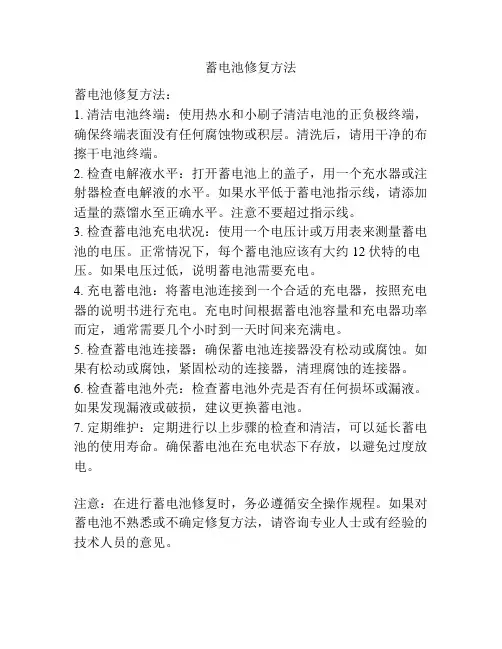 蓄电池修复方法

蓄电池修复方法：
1. 清洁电池终端：使用热水和小刷子清洁电池的正负极终端，确保终端表面没有任何腐蚀物或积层。清洗后，请用干净的布擦干电池终端。
2. 检查电解液水平：打开蓄电池上的盖子，用一个充水器或注射器检查电解液的水平。如果水平低于蓄电池指示线，请添加适量的蒸馏水至正确水平。注意不要超过指示线。
3. 检查蓄电池充电状况：使用一个电压计或万用表来测量蓄电池的电压。正常情况下，每个蓄电池应该有大约 12 伏特的电压。如果电压过低，说明蓄电池需要充电。
4. 充电蓄电池：将蓄电池连接到一个合适的充电器，按照充电器的说明书进行充电。充电时间根据蓄电池容量和充电器功率而定，通常需要几个小时到一天时间来充满电。
5. 检查蓄电池连接器：确保蓄电池连接器没有松动或腐蚀。如果有松动或腐蚀，紧固松动的连接器，清理腐蚀的连接器。
6. 检查蓄电池外壳：检查蓄电池外壳是否有任何损坏或漏液。如果发现漏液或破损，建议更换蓄电池。
7. 定期维护：定期进行以上步骤的检查和清洁，可以延长蓄电池的使用寿命。确保蓄电池在充电状态下存放，以避免过度放电。

注意：在进行蓄电池修复时，务必遵循安全操作规程。如果对蓄电池不熟悉或不确定修复方法，请咨询专业人士或有经验的技术人员的意见。